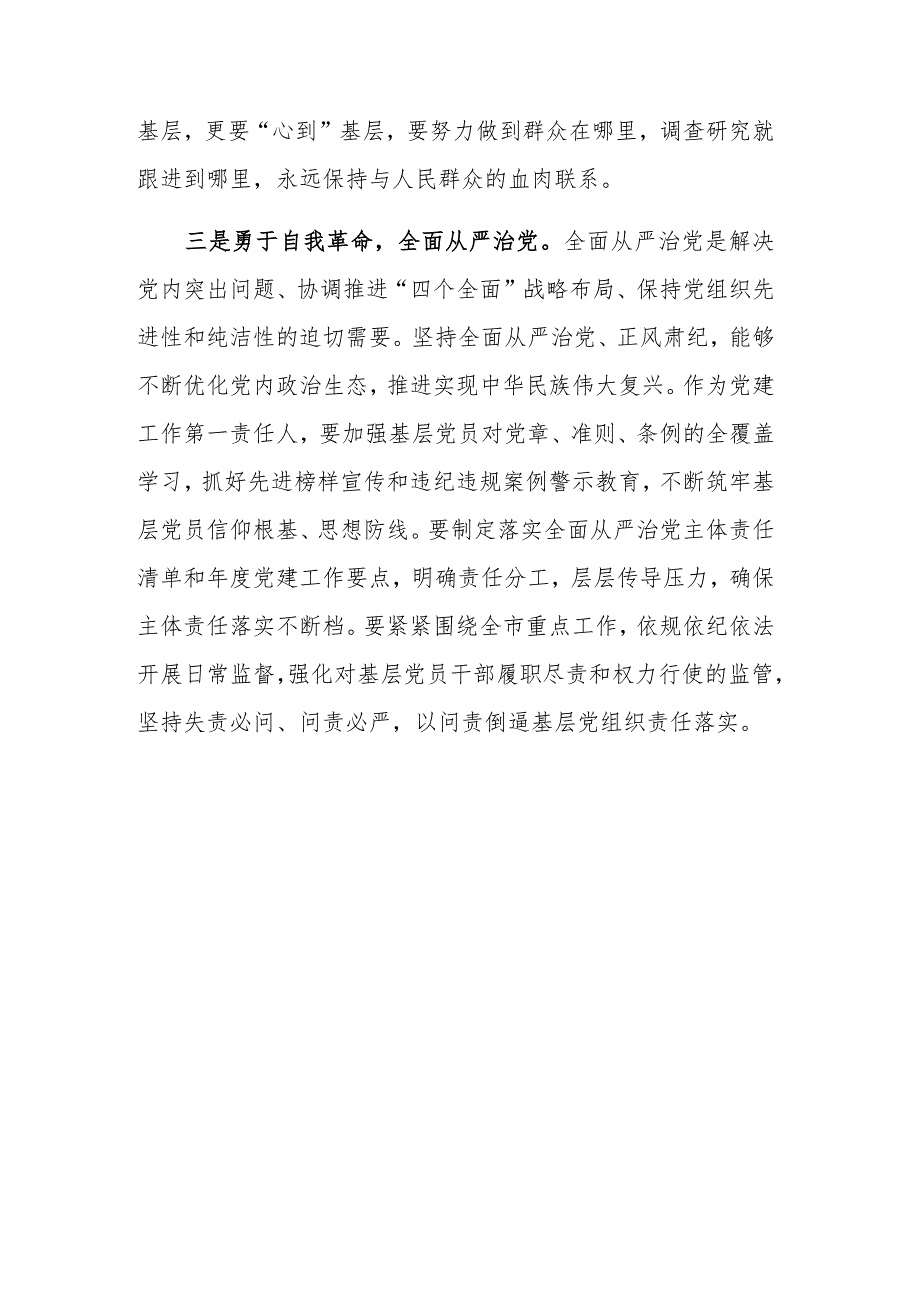 基层，更要“心到”基层，要努力做到群众在哪里，调查研究就跟进到哪里，永远保持与人民群众的血肉联系。

三是勇于自我革命，全面从严治党。全面从严治党是解决党内突出问题、协调推进“四个全面”战略布局、保持党组织先进性和纯洁性的迫切需要。坚持全面从严治党、正风肃纪，能够不断优化党内政治生态，推进实现中华民族伟大复兴。作为党建工作第一责任人，要加强基层党员对党章、准则、条例的全覆盖学习，抓好先进榜样宣传和违纪违规案例警示教育，不断筑牢基层党员信仰根基、思想防线。要制定落实全面从严治党主体责任清单和年度党建工作要点，明确责任分工，层层传导压力，确保主体责任落实不断档。要紧紧围绕全市重点工作，依规依纪依法开展日常监督，强化对基层党员干部履职尽责和权力行使的监管，坚持失责必问、问责必严，以问责倒逼基层党组织责任落实。